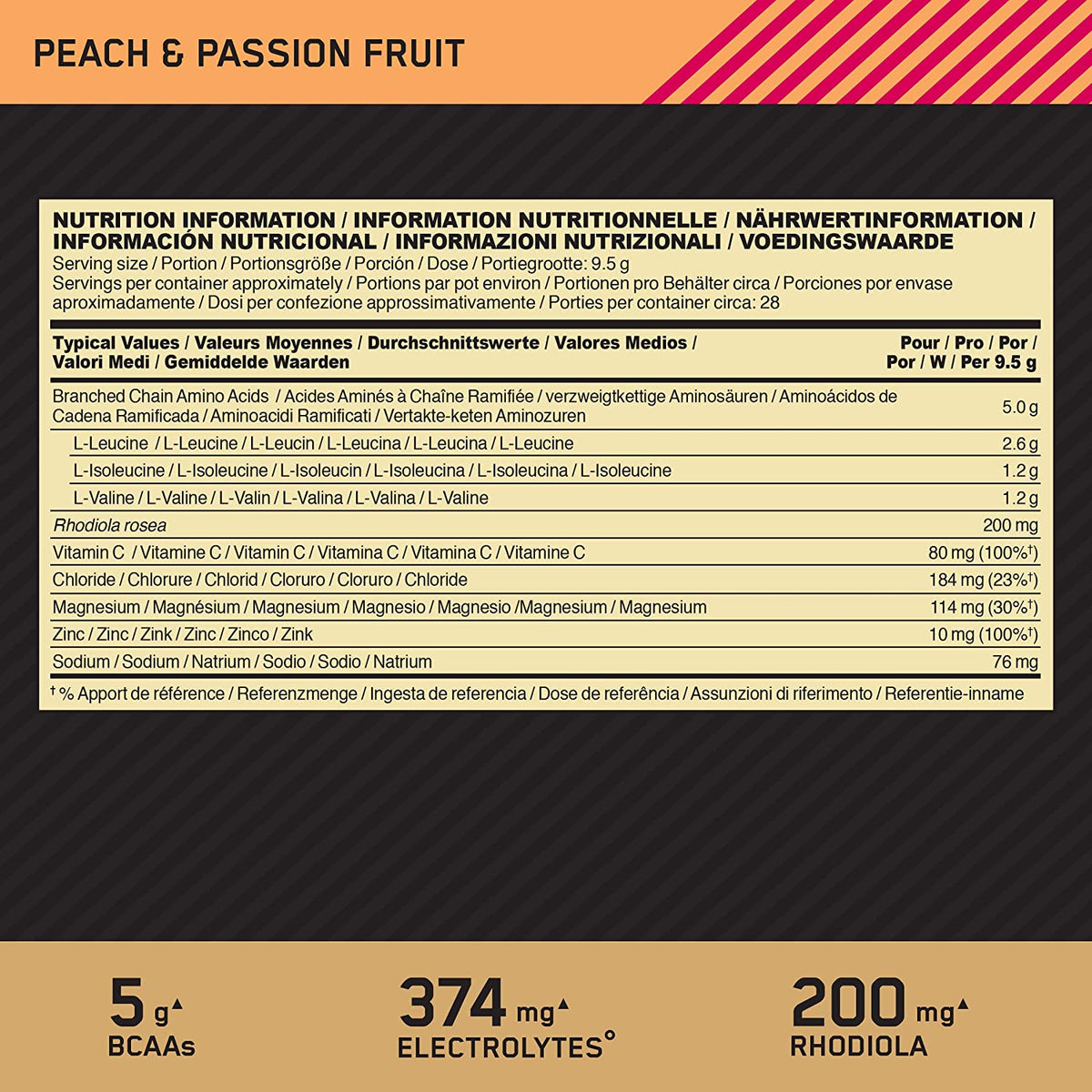 PEACH & PASSION FRUIT

NUTRITION INFORMATION / INFORMATION NUTRITIONNELLE / NÄHRWERTINFORMATION / INFORMACIÓN NUTRICIONAL / INFORMAZIONI NUTRIZIONALI / VOEDINGSWAARDE

Serving size / Portion / Portionsgröße / Porción / Dose / Portiegrootte: 9.5 g

Servings per container approximately / Portions par pot environ / Portionen pro Behälter circa / Porciones por envase aproximadamente / Dosi per confezione approssimativamente / Porties per container circa: 28

| Typical Values / Valeurs Moyennes / Durchschnittswerte / Valores Medios / Valori Medi / Gemiddelde Waarden | Pour / Pro / Por / Por / W / Per 9.5 g |
|---|---|
| Branched Chain Amino Acids / Acides Aminés à Chaîne Ramifiée / verzweigtkettige Aminosäuren / Aminoácidos de Cadena Ramificada / Aminoacidi Ramificati / Vertakte-keten Aminozuren | 5.0 g |
| L-Leucine / L-Leucine / L-Leucin / L-Leucina / L-Leucina / L-Leucine | 2.6 g |
| L-Isoleucine / L-Isoleucine / L-Isoleucin / L-Isoleucina / L-Isoleucina / L-Isoleucine | 1.2 g |
| L-Valine / L-Valine / L-Valin / L-Valina / L-Valina / L-Valine | 1.2 g |
| Rhodiola rosea | 200 mg |
| Vitamin C / Vitamine C / Vitamin C / Vitamina C / Vitamina C / Vitamine C | 80 mg (100%$^{†}$) |
| Chloride / Chlorure / Chlorid / Cloruro / Cloruro / Chloride | 184 mg (23%$^{†}$) |
| Magnesium / Magnésium / Magnesium / Magnesio / Magnesio /Magnesium / Magnesium | 114 mg (30%$^{†}$) |
| Zinc / Zinc / Zink / Zinc / Zinco / Zink | 10 mg (100%$^{†}$) |
| Sodium / Sodium / Natrium / Sodio / Sodio / Natrium | 76 mg |

$^{†}$ % Apport de référence / Referenzmenge / Ingesta de referencia / Dose de referência / Assunzioni di riferimento / Referentie-inname

5 g▲
BCAAs

374 mg▲
ELECTROLYTES°

200 mg▲
RHODIOLA